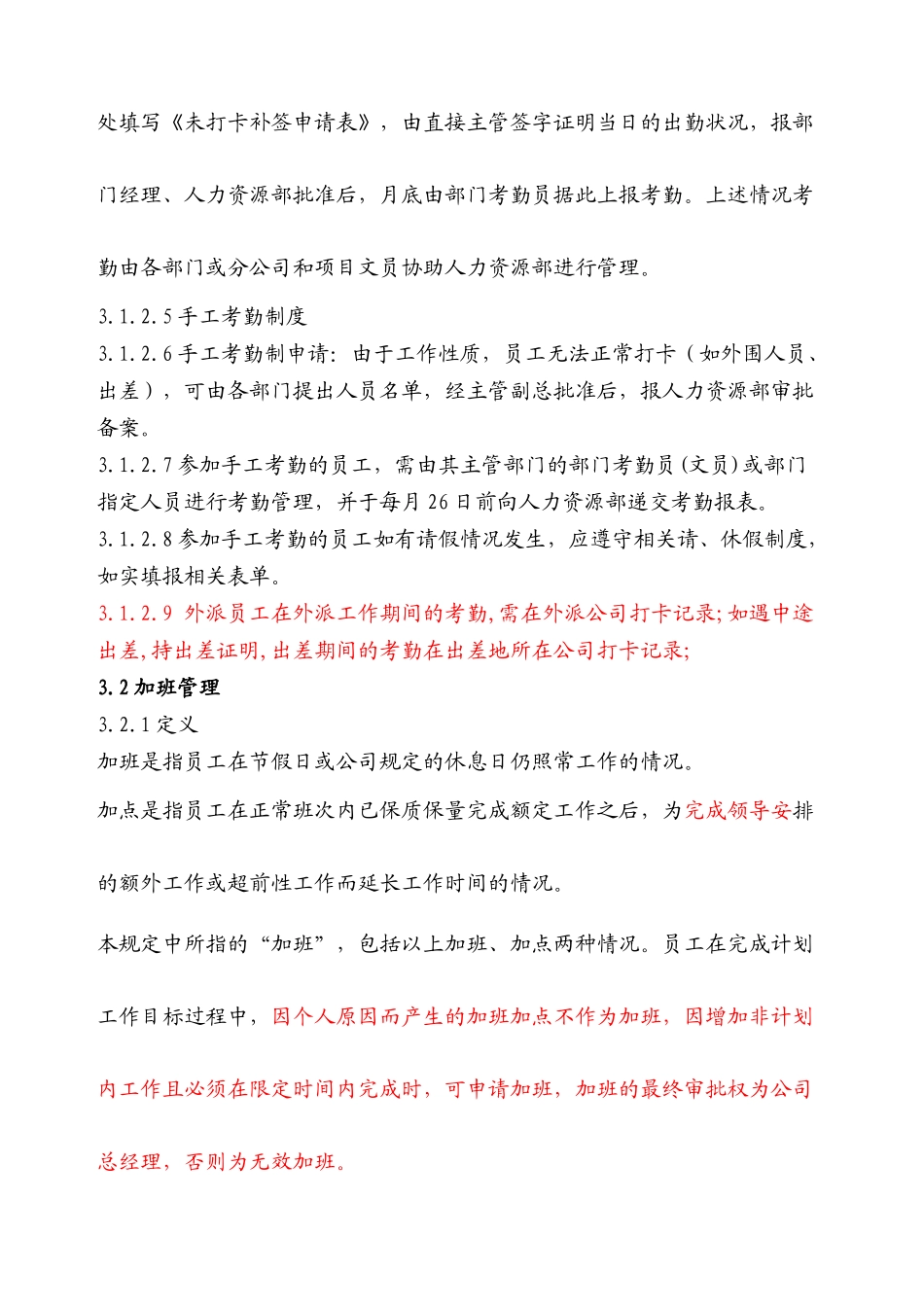 处填写《未打卡补签申请表》，由直接主管签字证明当日的出勤状况，报部门经理、人力资源部批准后，月底由部门考勤员据此上报考勤。上述情况考勤由各部门或分公司和项目文员协助人力资源部进行管理。

3.1.2.5 手工考勤制度

3.1.2.6 手工考勤制申请：由于工作性质，员工无法正常打卡（如外围人员、出差），可由各部门提出人员名单，经主管副总批准后，报人力资源部审批备案。

3.1.2.7 参加手工考勤的员工，需由其主管部门的部门考勤员（文员）或部门指定人员进行考勤管理，并于每月 26 日前向人力资源部递交考勤报表。

3.1.2.8 参加手工考勤的员工如有请假情况发生，应遵守相关请、休假制度，如实填报相关表单。

3.1.2.9 外派员工在外派工作期间的考勤，需在外派公司打卡记录；如遇中途出差，持出差证明，出差期间的考勤在出差地所在公司打卡记录；

3.2 加班管理

3.2.1 定义

加班是指员工在节假日或公司规定的休息日仍照常工作的情况。

加点是指员工在正常班次内已保质保量完成额定工作之后，为完成领导安排的额外工作或超前性工作而延长工作时间的情况。

本规定中所指的“加班”，包括以上加班、加点两种情况。员工在完成计划工作目标过程中，因个人原因而产生的加班加点不作为加班，因增加非计划内工作且必须在限定时间内完成时，可申请加班，加班的最终审批权为公司总经理，否则为无效加班。